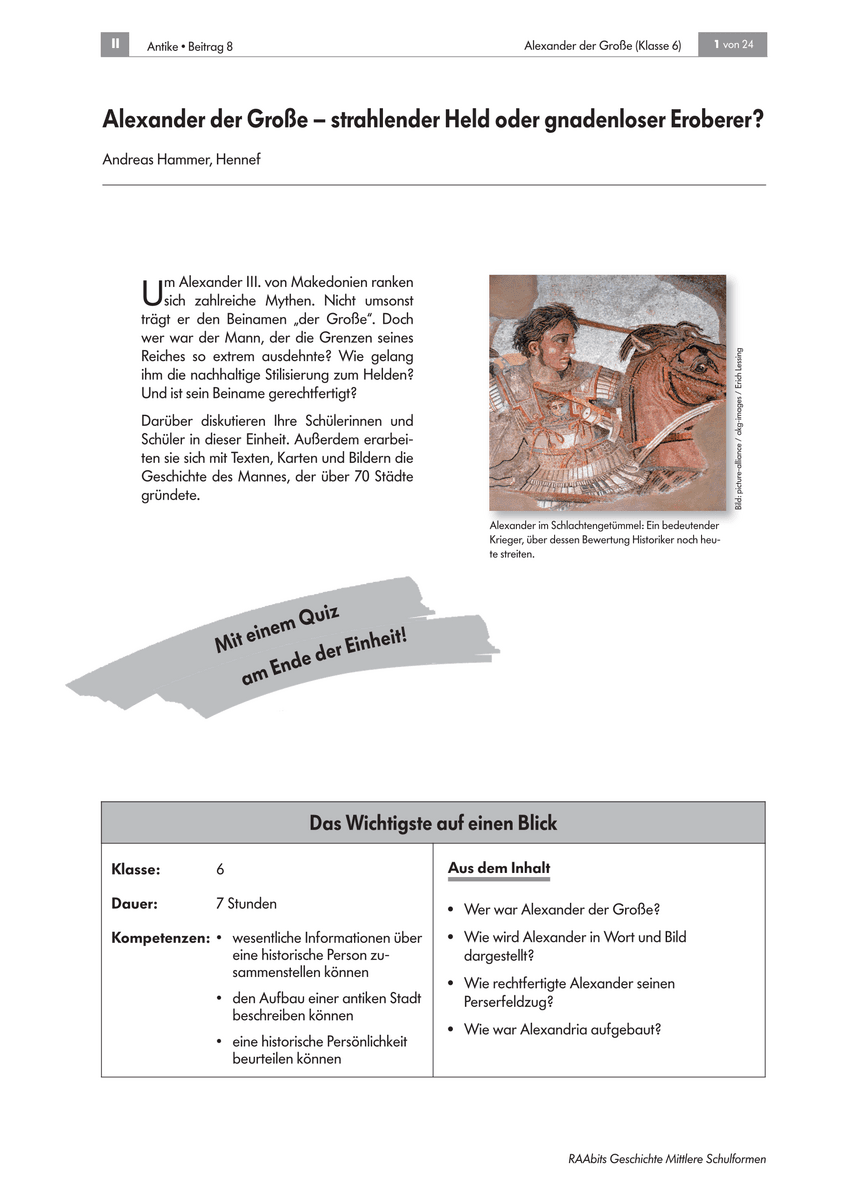 II Antike • Beitrag 8 Alexander der Große (Klasse 6) 1 von 24

Alexander der Große – strahlender Held oder gnadenloser Eroberer?

Andreas Hammer, Hennef

Um Alexander III. von Makedonien ranken sich zahlreiche Mythen. Nicht umsonst trägt er den Beinamen „der Große". Doch wer war der Mann, der die Grenzen seines Reiches so extrem ausdehnte? Wie gelang ihm die nachhaltige Stilisierung zum Helden? Und ist sein Beiname gerechtfertigt?

Darüber diskutieren Ihre Schülerinnen und Schüler in dieser Einheit. Außerdem erarbeiten sie sich mit Texten, Karten und Bildern die Geschichte des Mannes, der über 70 Städte gründete.

Bild: picture-alliance / akg-images / Erich Lessing

Alexander im Schlachtengetümmel: Ein bedeutender Krieger, über dessen Bewertung Historiker noch heute streiten.

Mit einem Quiz am Ende der Einheit!

Das Wichtigste auf einen Blick

Klasse: 6

Dauer: 7 Stunden

Kompetenzen:
• wesentliche Informationen über eine historische Person zusammenstellen können
• den Aufbau einer antiken Stadt beschreiben können
• eine historische Persönlichkeit beurteilen können

Aus dem Inhalt
• Wer war Alexander der Große?
• Wie wird Alexander in Wort und Bild dargestellt?
• Wie rechtfertigte Alexander seinen Perserfeldzug?
• Wie war Alexandria aufgebaut?

RAAbits Geschichte Mittlere Schulformen